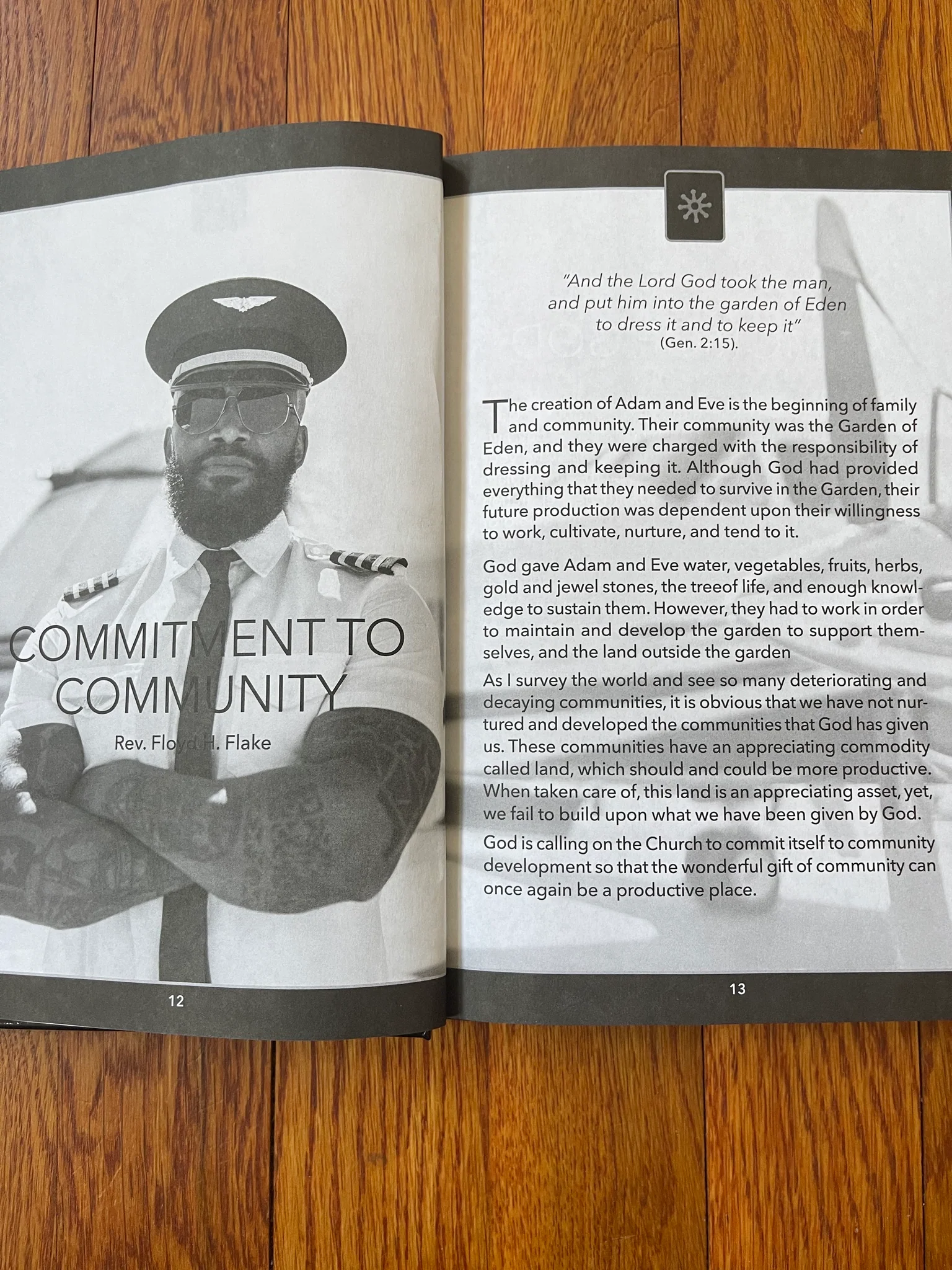 COMMITMENT TO COMMUNITY

Rev. Floyd H. Flake

12

"And the Lord God took the man, and put him into the garden of Eden to dress it and to keep it" (Gen. 2:15).

The creation of Adam and Eve is the beginning of family and community. Their community was the Garden of Eden, and they were charged with the responsibility of dressing and keeping it. Although God had provided everything that they needed to survive in the Garden, their future production was dependent upon their willingness to work, cultivate, nurture, and tend to it.

God gave Adam and Eve water, vegetables, fruits, herbs, gold and jewel stones, the treeof life, and enough knowledge to sustain them. However, they had to work in order to maintain and develop the garden to support themselves, and the land outside the garden

As I survey the world and see so many deteriorating and decaying communities, it is obvious that we have not nurtured and developed the communities that God has given us. These communities have an appreciating commodity called land, which should and could be more productive. When taken care of, this land is an appreciating asset, yet, we fail to build upon what we have been given by God.

God is calling on the Church to commit itself to community development so that the wonderful gift of community can once again be a productive place.

13